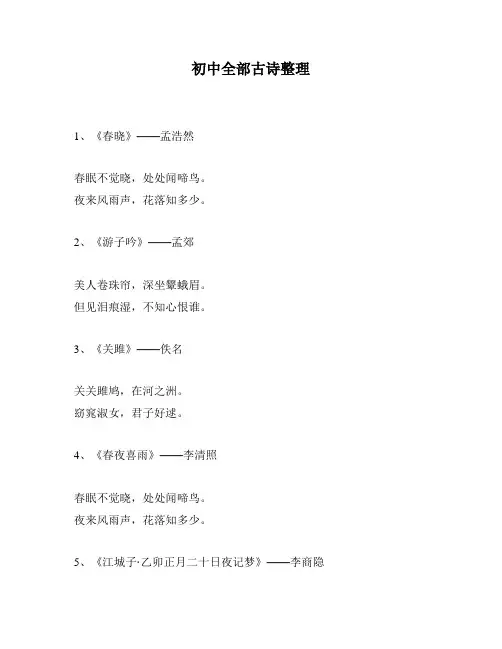 初中全部古诗整理

1、《春晓》——孟浩然

春眠不觉晓，处处闻啼鸟。
夜来风雨声，花落知多少。

2、《游子吟》——孟郊

美人卷珠帘，深坐颦蛾眉。
但见泪痕湿，不知心恨谁。

3、《关雎》——佚名

关关雎鸠，在河之洲。
窈窕淑女，君子好逑。

4、《春夜喜雨》——李清照

春眠不觉晓，处处闻啼鸟。
夜来风雨声，花落知多少。

5、《江城子·乙卯正月二十日夜记梦》——李商隐